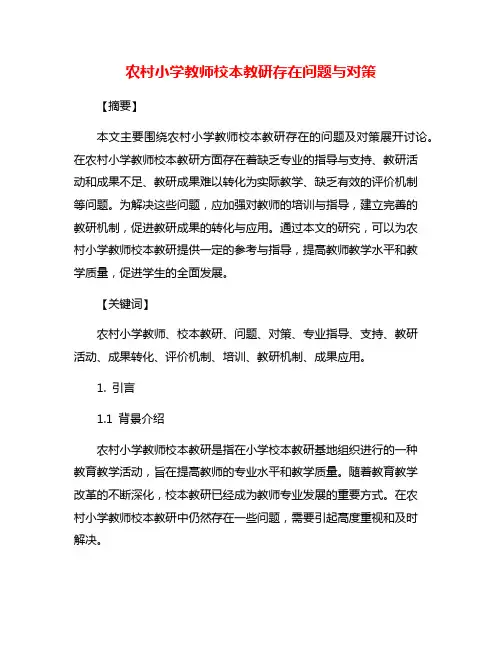 农村小学教师校本教研存在问题与对策

【摘要】

本文主要围绕农村小学教师校本教研存在的问题及对策展开讨论。在农村小学教师校本教研方面存在着缺乏专业的指导与支持、教研活动和成果不足、教研成果难以转化为实际教学、缺乏有效的评价机制等问题。为解决这些问题，应加强对教师的培训与指导，建立完善的教研机制，促进教研成果的转化与应用。通过本文的研究，可以为农村小学教师校本教研提供一定的参考与指导，提高教师教学水平和教学质量，促进学生的全面发展。

【关键词】

农村小学教师、校本教研、问题、对策、专业指导、支持、教研活动、成果转化、评价机制、培训、教研机制、成果应用。

1. 引言

1.1 背景介绍

农村小学教师校本教研是指在小学校本教研基地组织进行的一种教育教学活动，旨在提高教师的专业水平和教学质量。随着教育教学改革的不断深化，校本教研已经成为教师专业发展的重要方式。在农村小学教师校本教研中仍然存在一些问题，需要引起高度重视和及时解决。